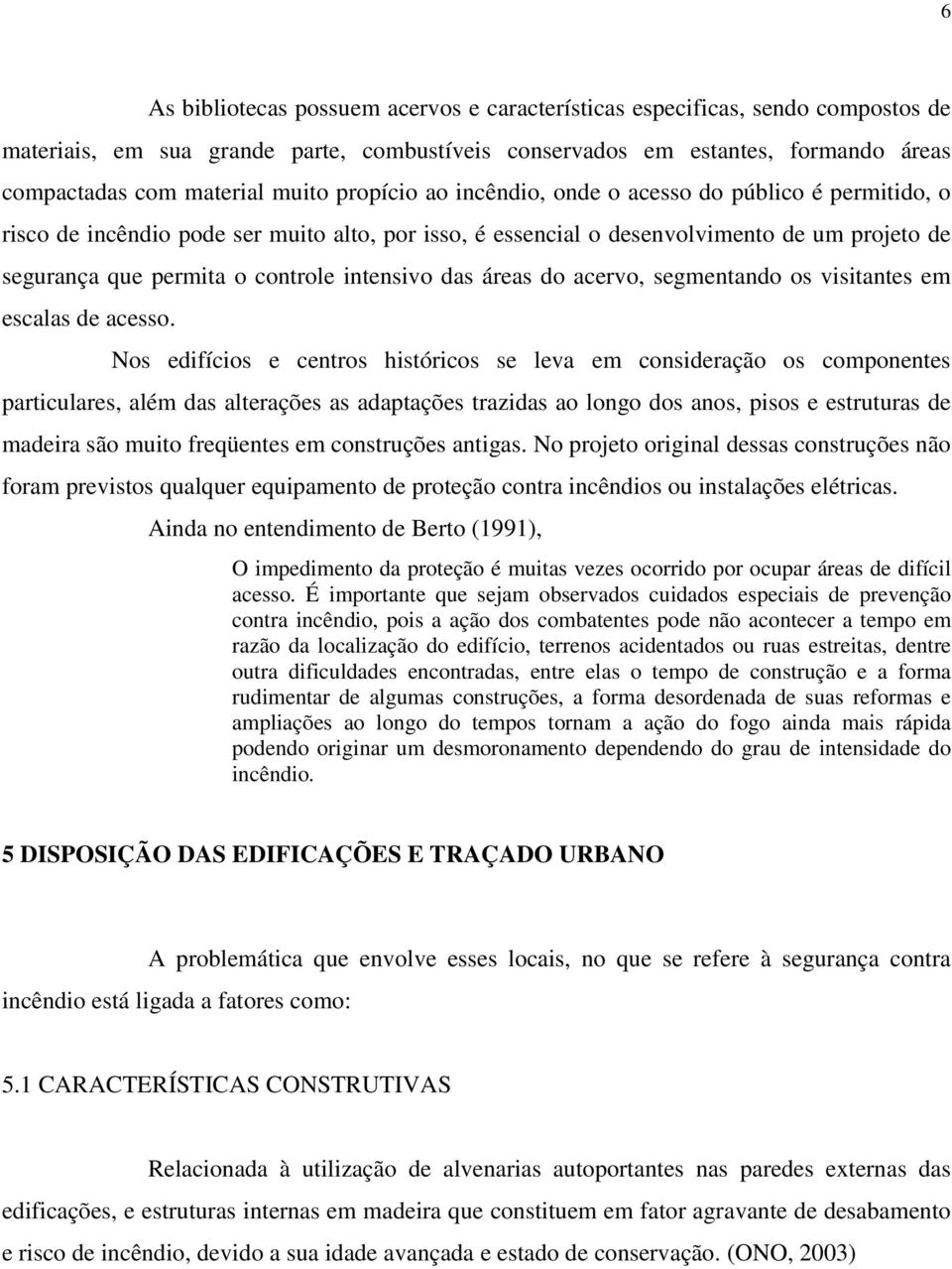 6

As bibliotecas possuem acervos e características especificas, sendo compostos de materiais, em sua grande parte, combustíveis conservados em estantes, formando áreas compactadas com material muito propício ao incêndio, onde o acesso do público é permitido, o risco de incêndio pode ser muito alto, por isso, é essencial o desenvolvimento de um projeto de segurança que permita o controle intensivo das áreas do acervo, segmentando os visitantes em escalas de acesso.

Nos edifícios e centros históricos se leva em consideração os componentes particulares, além das alterações as adaptações trazidas ao longo dos anos, pisos e estruturas de madeira são muito freqüentes em construções antigas. No projeto original dessas construções não foram previstos qualquer equipamento de proteção contra incêndios ou instalações elétricas.

Ainda no entendimento de Berto (1991),

O impedimento da proteção é muitas vezes ocorrido por ocupar áreas de difícil acesso. É importante que sejam observados cuidados especiais de prevenção contra incêndio, pois a ação dos combatentes pode não acontecer a tempo em razão da localização do edifício, terrenos acidentados ou ruas estreitas, dentre outra dificuldades encontradas, entre elas o tempo de construção e a forma rudimentar de algumas construções, a forma desordenada de suas reformas e ampliações ao longo do tempos tornam a ação do fogo ainda mais rápida podendo originar um desmoronamento dependendo do grau de intensidade do incêndio.

5 DISPOSIÇÃO DAS EDIFICAÇÕES E TRAÇADO URBANO

A problemática que envolve esses locais, no que se refere à segurança contra incêndio está ligada a fatores como:

5.1 CARACTERÍSTICAS CONSTRUTIVAS

Relacionada à utilização de alvenarias autoportantes nas paredes externas das edificações, e estruturas internas em madeira que constituem em fator agravante de desabamento e risco de incêndio, devido a sua idade avançada e estado de conservação. (ONO, 2003)